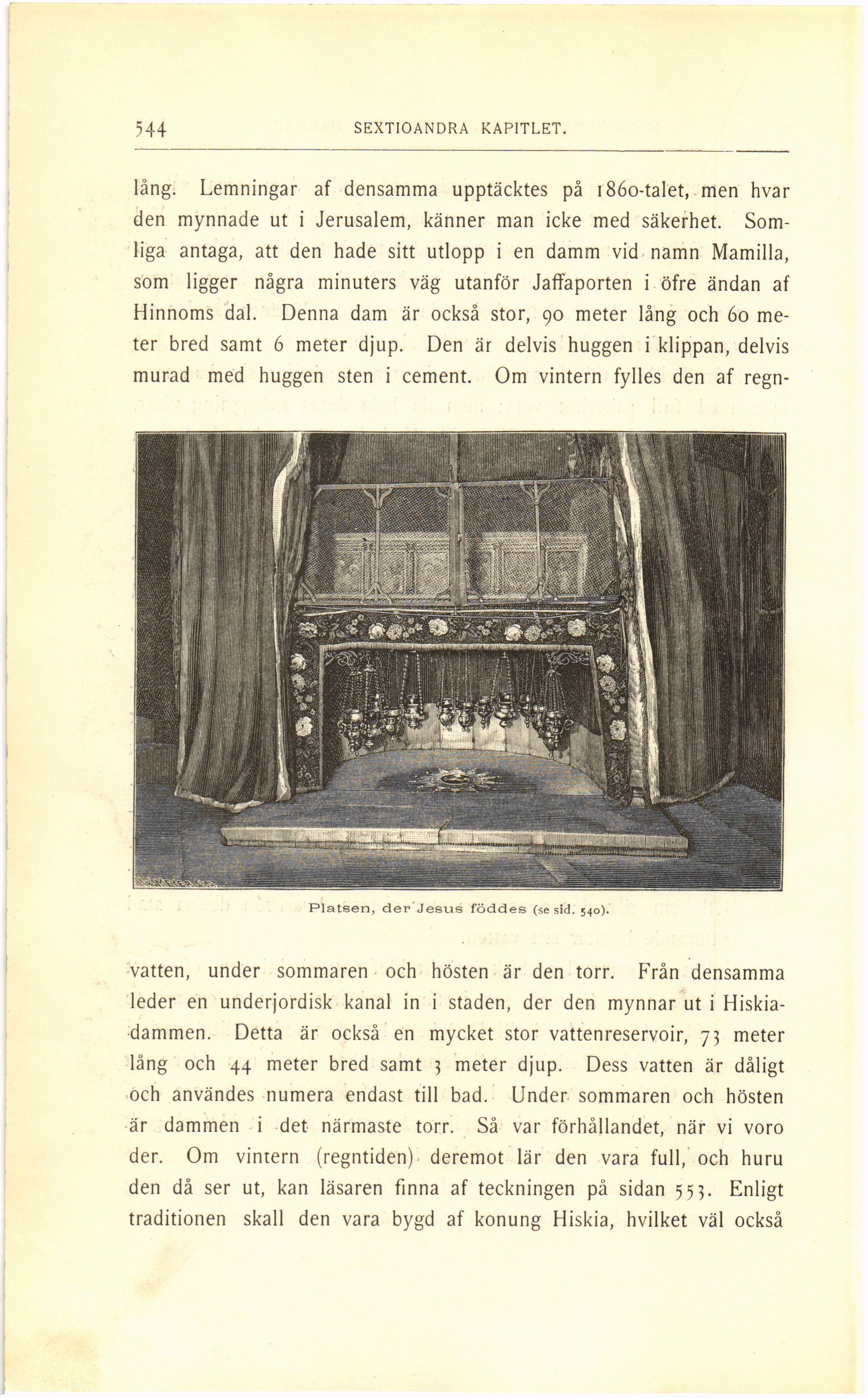 544 SEXTIOANDRA KAPITLET.

lång. Lemningar af densamma upptäcktes på 1860-talet, men hvar den mynnade ut i Jerusalem, känner man icke med säkerhet. Somliga antaga, att den hade sitt utlopp i en damm vid namn Mamilla, som ligger några minuters väg utanför Jaffaporten i öfre ändan af Hinnoms dal. Denna dam är också stor, 90 meter lång och 60 meter bred samt 6 meter djup. Den är delvis huggen i klippan, delvis murad med huggen sten i cement. Om vintern fylles den af regn-

Platsen, der Jesus föddes (se sid. 540).

vatten, under sommaren och hösten är den torr. Från densamma leder en underjordisk kanal in i staden, der den mynnar ut i Hiskiadammen. Detta är också en mycket stor vattenreservoir, 73 meter lång och 44 meter bred samt 3 meter djup. Dess vatten är dåligt och användes numera endast till bad. Under sommaren och hösten är dammen i det närmaste torr. Så var förhållandet, när vi voro der. Om vintern (regntiden) deremot lär den vara full, och huru den då ser ut, kan läsaren finna af teckningen på sidan 553. Enligt traditionen skall den vara bygd af konung Hiskia, hvilket väl också